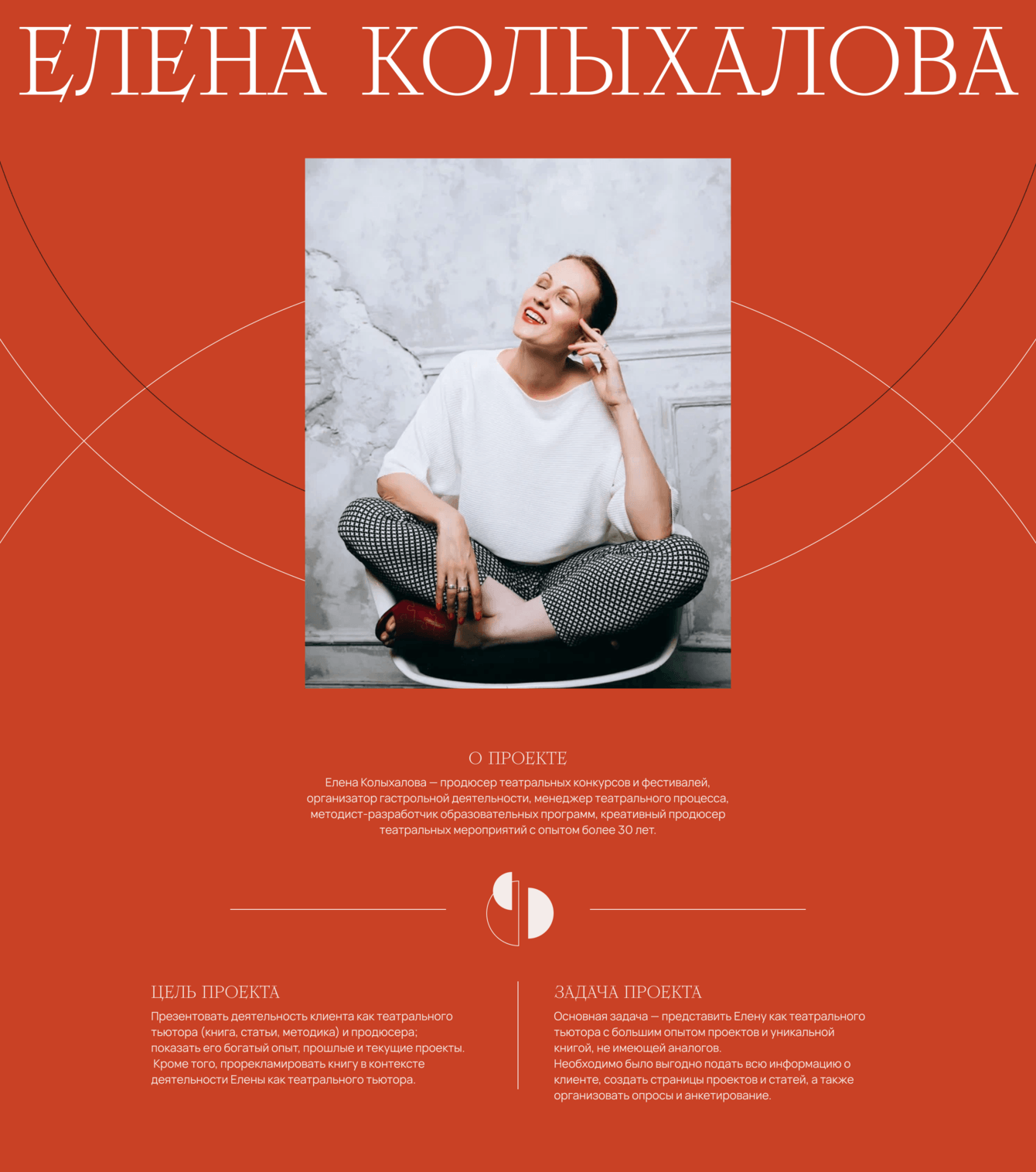 ЕЛЕНА КОЛЫХАЛОВА

О ПРОЕКТЕ

Елена Колыхалова — продюсер театральных конкурсов и фестивалей, организатор гастрольной деятельности, менеджер театрального процесса, методист-разработчик образовательных программ, креативный продюсер театральных мероприятий с опытом более 30 лет.

ЦЕЛЬ ПРОЕКТА

Презентовать деятельность клиента как театрального тьютора (книга, статьи, методика) и продюсера; показать его богатый опыт, прошлые и текущие проекты. Кроме того, прорекламировать книгу в контексте деятельности Елены как театрального тьютора.

ЗАДАЧА ПРОЕКТА

Основная задача — представить Елену как театрального тьютора с большим опытом проектов и уникальной книгой, не имеющей аналогов.
Необходимо было выгодно подать всю информацию о клиенте, создать страницы проектов и статей, а также организовать опросы и анкетирование.